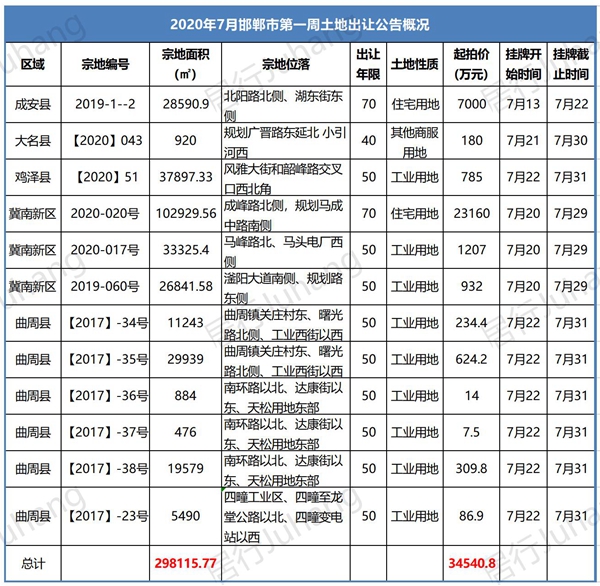 2020年7月邯郸市第一周土地出让公告概况

| 区域 | 宗地编号 | 宗地面积（㎡） | 宗地位落 | 出让年限 | 土地性质 | 起拍价（万元） | 挂牌开始时间 | 挂牌截止时间 |
|---|---|---|---|---|---|---|---|---|
| 成安县 | 2019-1--2 | 28590.9 | 北阳路北侧、湖东街东侧 | 70 | 住宅用地 | 7000 | 7月13 | 7月22 |
| 大名县 | 【2020】043 | 920 | 规划广晋路东延北 小引河西 | 40 | 其他商服用地 | 180 | 7月21 | 7月30 |
| 鸡泽县 | 【2020】51 | 37897.33 | 风雅大街和韶峰路交叉口西北角 | 50 | 工业用地 | 785 | 7月22 | 7月31 |
| 冀南新区 | 2020-020号 | 102929.56 | 成峰路北侧，规划马成中路南侧 | 70 | 住宅用地 | 23160 | 7月20 | 7月29 |
| 冀南新区 | 2020-017号 | 33325.4 | 马峰路北、马头电厂西侧 | 50 | 工业用地 | 1207 | 7月20 | 7月29 |
| 冀南新区 | 2019-060号 | 26841.58 | 滏阳大道南侧、规划路东侧 | 50 | 工业用地 | 932 | 7月20 | 7月29 |
| 曲周县 | 【2017】-34号 | 11243 | 曲周镇关庄村东、曙光路北侧、工业西街以西 | 50 | 工业用地 | 234.4 | 7月22 | 7月31 |
| 曲周县 | 【2017】-35号 | 29939 | 曲周镇关庄村东、曙光路北侧、工业西街以西 | 50 | 工业用地 | 624.2 | 7月22 | 7月31 |
| 曲周县 | 【2017】-36号 | 884 | 南环路以北、达康街以东、天松用地东部 | 50 | 工业用地 | 14 | 7月22 | 7月31 |
| 曲周县 | 【2017】-37号 | 476 | 南环路以北、达康街以东、天松用地东部 | 50 | 工业用地 | 7.5 | 7月22 | 7月31 |
| 曲周县 | 【2017】-38号 | 19579 | 南环路以北、达康街以东、天松用地东部 | 50 | 工业用地 | 309.8 | 7月22 | 7月31 |
| 曲周县 | 【2017】-23号 | 5490 | 四疃工业区、四疃至龙堂公路以北、四疃变电站以西 | 50 | 工业用地 | 86.9 | 7月22 | 7月31 |
| 总计 | | 298115.77 | | | | 34540.8 | | |

居行Juhang